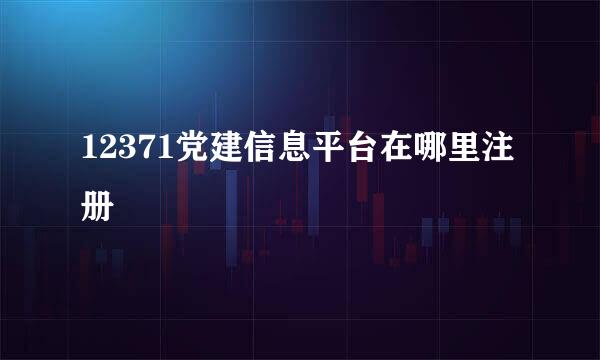 12371党建信息平台在哪里注册